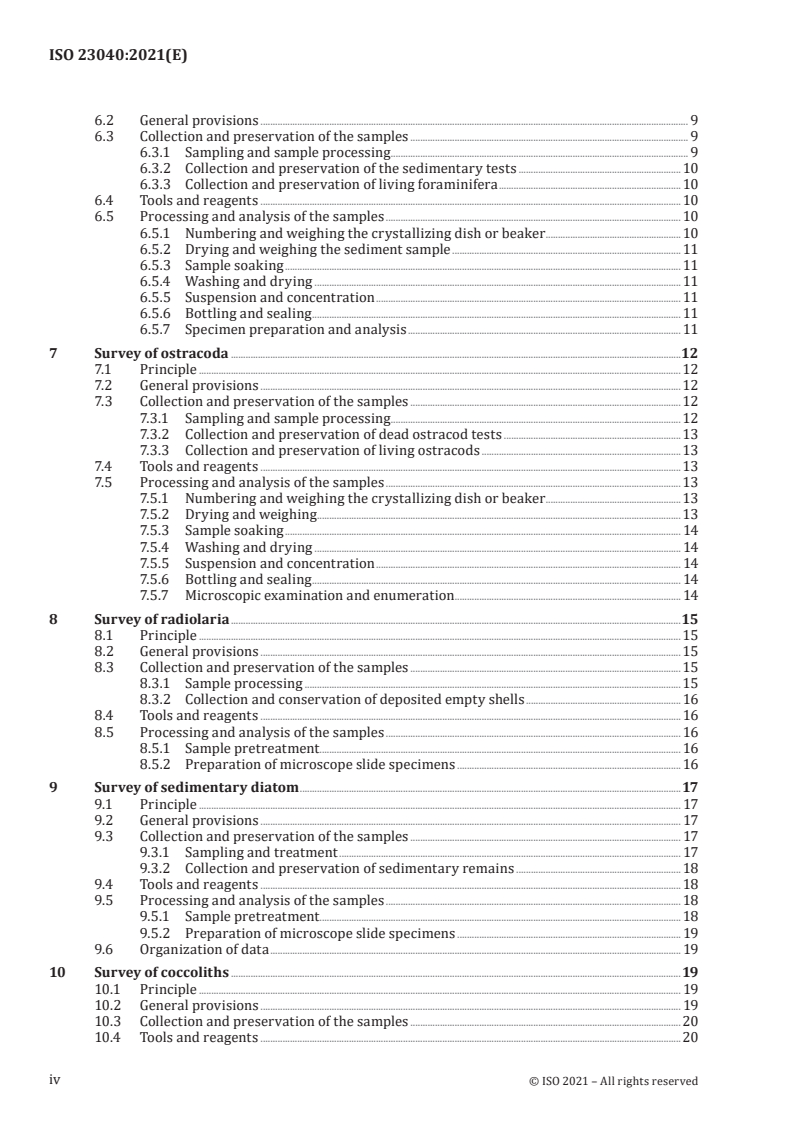 ISO 23040:2021(E)

6.2 General provisions 9
6.3 Collection and preservation of the samples 9
6.3.1 Sampling and sample processing 9
6.3.2 Collection and preservation of the sedimentary tests 10
6.3.3 Collection and preservation of living foraminifera 10
6.4 Tools and reagents 10
6.5 Processing and analysis of the samples 10
6.5.1 Numbering and weighing the crystallizing dish or beaker 10
6.5.2 Drying and weighing the sediment sample 11
6.5.3 Sample soaking 11
6.5.4 Washing and drying 11
6.5.5 Suspension and concentration 11
6.5.6 Bottling and sealing 11
6.5.7 Specimen preparation and analysis 11

7 Survey of ostracoda 12
7.1 Principle 12
7.2 General provisions 12
7.3 Collection and preservation of the samples 12
7.3.1 Sampling and sample processing 12
7.3.2 Collection and preservation of dead ostracod tests 13
7.3.3 Collection and preservation of living ostracods 13
7.4 Tools and reagents 13
7.5 Processing and analysis of the samples 13
7.5.1 Numbering and weighing the crystallizing dish or beaker 13
7.5.2 Drying and weighing 13
7.5.3 Sample soaking 14
7.5.4 Washing and drying 14
7.5.5 Suspension and concentration 14
7.5.6 Bottling and sealing 14
7.5.7 Microscopic examination and enumeration 14

8 Survey of radiolaria 15
8.1 Principle 15
8.2 General provisions 15
8.3 Collection and preservation of the samples 15
8.3.1 Sample processing 15
8.3.2 Collection and conservation of deposited empty shells 16
8.4 Tools and reagents 16
8.5 Processing and analysis of the samples 16
8.5.1 Sample pretreatment 16
8.5.2 Preparation of microscope slide specimens 16

9 Survey of sedimentary diatom 17
9.1 Principle 17
9.2 General provisions 17
9.3 Collection and preservation of the samples 17
9.3.1 Sampling and treatment 17
9.3.2 Collection and preservation of sedimentary remains 18
9.4 Tools and reagents 18
9.5 Processing and analysis of the samples 18
9.5.1 Sample pretreatment 18
9.5.2 Preparation of microscope slide specimens 19
9.6 Organization of data 19

10 Survey of coccoliths 19
10.1 Principle 19
10.2 General provisions 19
10.3 Collection and preservation of the samples 20
10.4 Tools and reagents 20

iv © ISO 2021 – All rights reserved